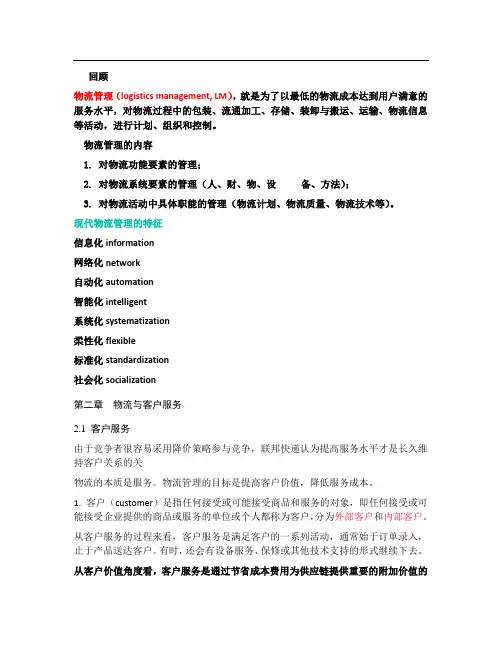 回顾

物流管理（logistics management, LM），就是为了以最低的物流成本达到用户满意的服务水平，对物流过程中的包装、流通加工、存储、装卸与搬运、运输、物流信息等活动，进行计划、组织和控制。

物流管理的内容

1. 对物流功能要素的管理；

2. 对物流系统要素的管理（人、财、物、设　　备、方法）；

3. 对物流活动中具体职能的管理（物流计划、物流质量、物流技术等）。

现代物流管理的特征

信息化 information

网络化 network

自动化 automation

智能化 intelligent

系统化 systematization

柔性化 flexible

标准化 standardization

社会化 socialization

第二章　物流与客户服务

2.1 客户服务

由于竞争者很容易采用降价策略参与竞争，联邦快递认为提高服务水平才是长久维持客户关系的关

物流的本质是服务。物流管理的目标是提高客户价值，降低服务成本。

1. 客户（customer）是指任何接受或可能接受商品和服务的对象，即任何接受或可能接受企业提供的商品或服务的单位或个人都称为客户，分为外部客户和内部客户。

从客户服务的过程来看，客户服务是满足客户的一系列活动，通常始于订单录入，止于产品送达客户。有时，还会有设备服务、保修或其他技术支持的形式继续下去。

从客户价值角度看，客户服务是通过节省成本费用为供应链提供重要的附加价值的